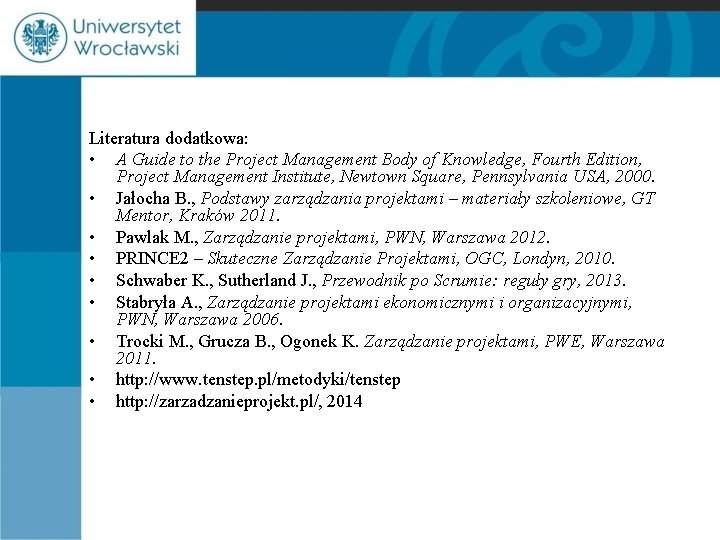 Uniwersytet Wrocławski

Literatura dodatkowa:
• A Guide to the Project Management Body of Knowledge, Fourth Edition, Project Management Institute, Newtown Square, Pennsylvania USA, 2000.
• Jałocha B., Podstawy zarządzania projektami – materiały szkoleniowe, GT Mentor, Kraków 2011.
• Pawlak M., Zarządzanie projektami, PWN, Warszawa 2012.
• PRINCE2 – Skuteczne Zarządzanie Projektami, OGC, Londyn, 2010.
• Schwaber K., Sutherland J., Przewodnik po Scrumie: reguły gry, 2013.
• Stabryła A., Zarządzanie projektami ekonomicznymi i organizacyjnymi, PWN, Warszawa 2006.
• Trocki M., Grucza B., Ogonek K. Zarządzanie projektami, PWE, Warszawa 2011.
• http://www.tenstep.pl/metodyki/tenstep
• http://zarzadzanieprojekt.pl/, 2014